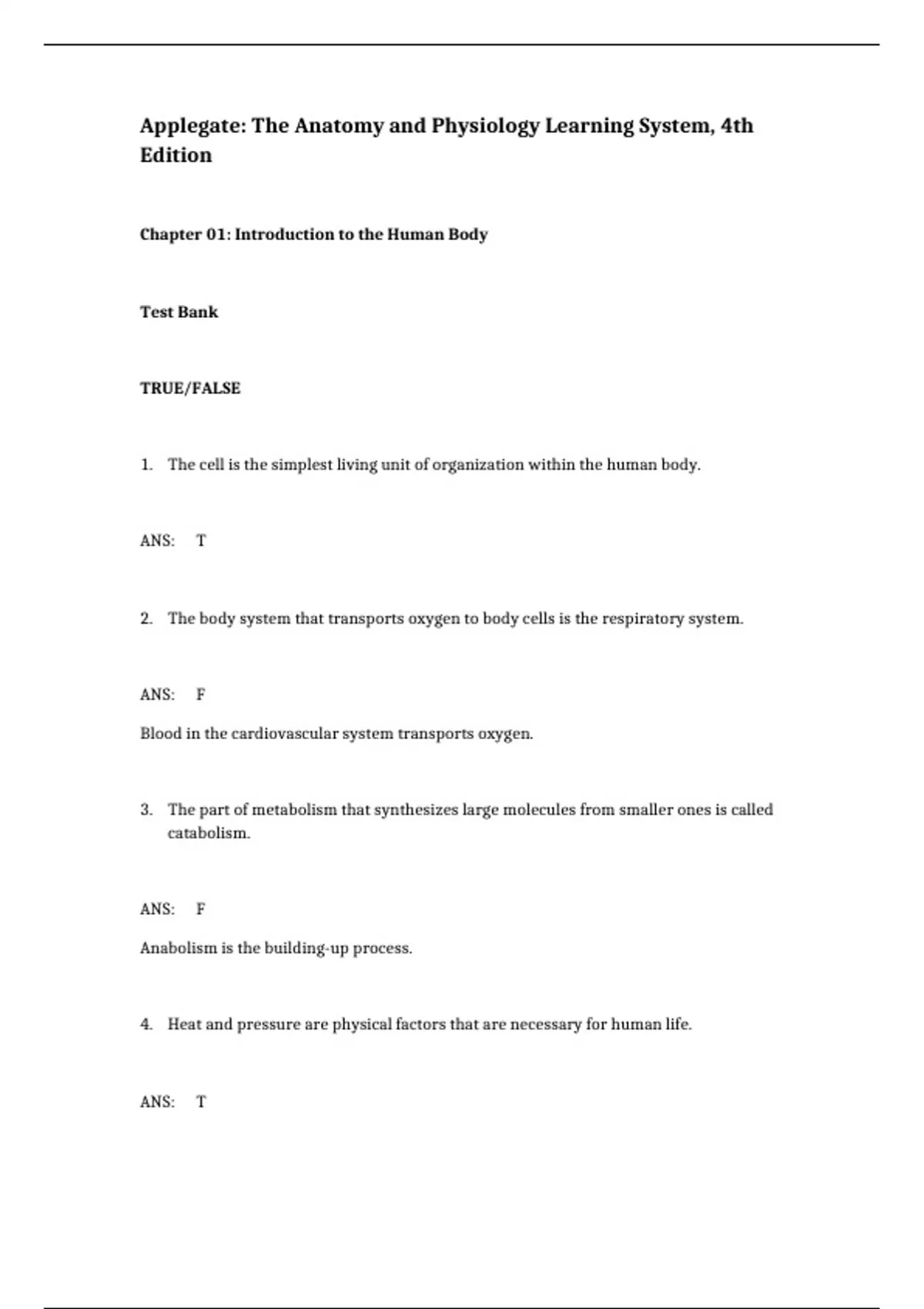 Applegate: The Anatomy and Physiology Learning System, 4th Edition

Chapter 01: Introduction to the Human Body

Test Bank

TRUE/FALSE

1. The cell is the simplest living unit of organization within the human body.

ANS: T

2. The body system that transports oxygen to body cells is the respiratory system.

ANS: F

Blood in the cardiovascular system transports oxygen.

3. The part of metabolism that synthesizes large molecules from smaller ones is called catabolism.

ANS: F

Anabolism is the building-up process.

4. Heat and pressure are physical factors that are necessary for human life.

ANS: T